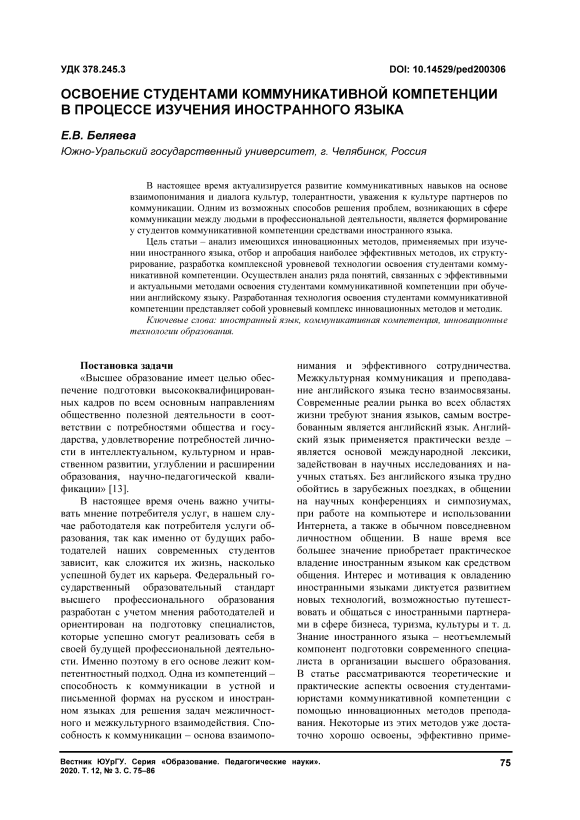 УДК 378.245.3 DOI: 10.14529/ped200306

ОСВОЕНИЕ СТУДЕНТАМИ КОММУНИКАТИВНОЙ КОМПЕТЕНЦИИ В ПРОЦЕССЕ ИЗУЧЕНИЯ ИНОСТРАННОГО ЯЗЫКА

Е.В. Беляева
Южно-Уральский государственный университет, г. Челябинск, Россия

В настоящее время актуализируется развитие коммуникативных навыков на основе взаимопонимания и диалога культур, толерантности, уважения к культуре партнеров по коммуникации. Одним из возможных способов решения проблем, возникающих в сфере коммуникации между людьми в профессиональной деятельности, является формирование у студентов коммуникативной компетенции средствами иностранного языка.

Цель статьи – анализ имеющихся инновационных методов, применяемых при изучении иностранного языка, отбор и апробация наиболее эффективных методов, их структурирование, разработка комплексной уровневой технологии освоения студентами коммуникативной компетенции. Осуществлен анализ ряда понятий, связанных с эффективными и актуальными методами освоения студентами коммуникативной компетенции при обучении английскому языку. Разработанная технология освоения студентами коммуникативной компетенции представляет собой уровневый комплекс инновационных методов и методик.

Ключевые слова: иностранный язык, коммуникативная компетенция, инновационные технологии образования.

Постановка задачи

«Высшее образование имеет целью обеспечение подготовки высококвалифицированных кадров по всем основным направлениям общественно полезной деятельности в соответствии с потребностями общества и государства, удовлетворение потребностей личности в интеллектуальном, культурном и нравственном развитии, углублении и расширении образования, научно-педагогической квалификации» [13].

В настоящее время очень важно учитывать мнение потребителя услуг, в нашем случае работодателя как потребителя услуги образования, так как именно от будущих работодателей наших современных студентов зависит, как сложится их жизнь, насколько успешной будет их карьера. Федеральный государственный образовательный стандарт высшего профессионального образования разработан с учетом мнения работодателей и ориентирован на подготовку специалистов, которые успешно смогут реализовать себя в своей будущей профессиональной деятельности. Именно поэтому в его основе лежит компетентностный подход. Одна из компетенций – способность к коммуникации в устной и письменной формах на русском и иностранном языках для решения задач межличностного и межкультурного взаимодействия. Способность к коммуникации – основа взаимопонимания и эффективного сотрудничества. Межкультурная коммуникация и преподавание английского языка тесно взаимосвязаны. Современные реалии рынка во всех областях жизни требуют знания языков, самым востребованным является английский язык. Английский язык применяется практически везде – является основой международной лексики, задействован в научных исследованиях и научных статьях. Без английского языка трудно обойтись в зарубежных поездках, в общении на научных конференциях и симпозиумах, при работе на компьютере и использовании Интернета, а также в обычном повседневном личностном общении. В наше время все большее значение приобретает практическое владение иностранным языком как средством общения. Интерес и мотивация к овладению иностранными языками диктуется развитием новых технологий, возможностью путешествовать и общаться с иностранными партнерами в сфере бизнеса, туризма, культуры и т. д. Знание иностранного языка – неотъемлемый компонент подготовки современного специалиста в организации высшего образования. В статье рассматриваются теоретические и практические аспекты освоения студентами-юристами коммуникативной компетенции с помощью инновационных методов преподавания. Некоторые из этих методов уже достаточно хорошо освоены, эффективно приме-

Вестник ЮУрГУ. Серия «Образование. Педагогические науки». 2020. Т. 12, № 3. С. 75–86

75